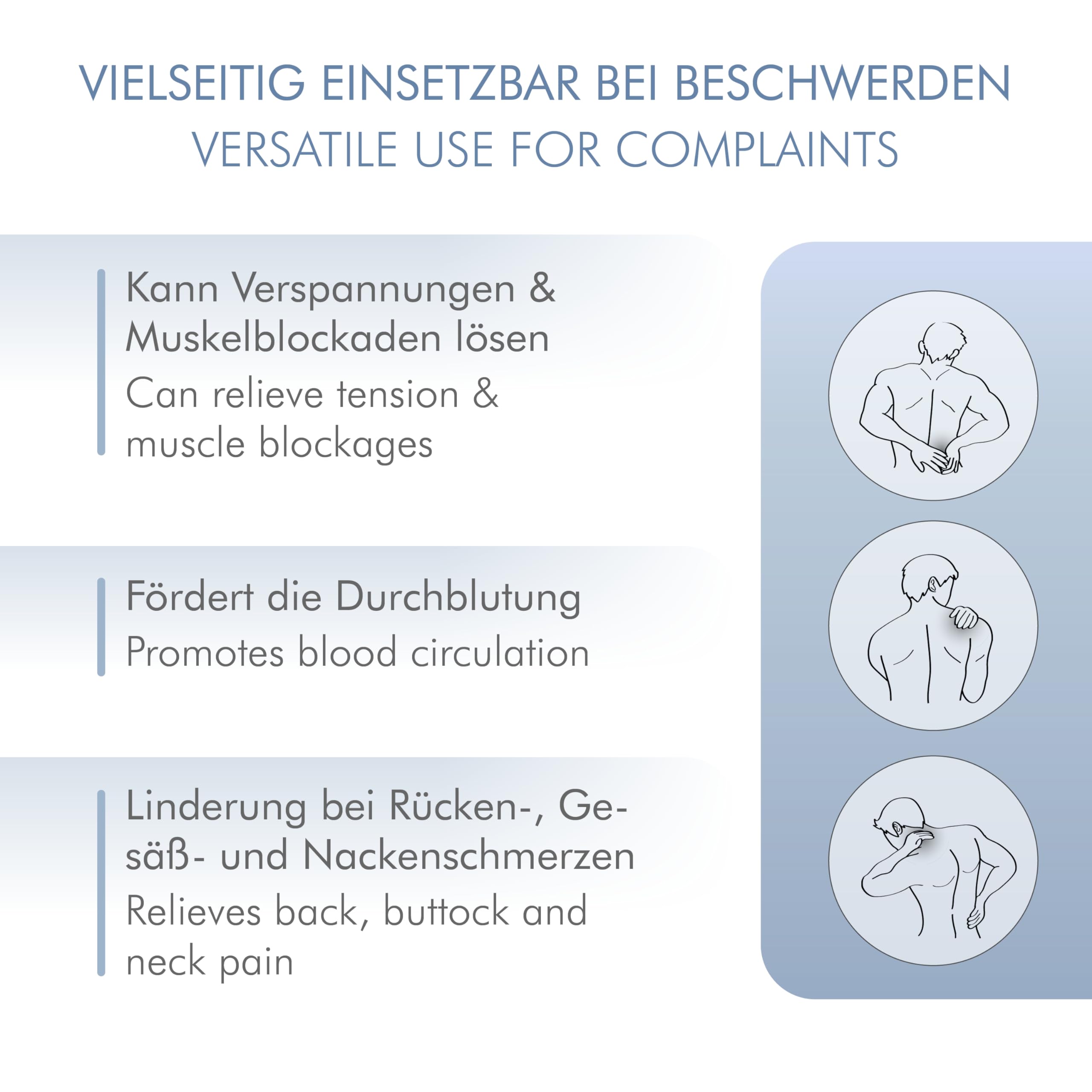 VIELSEITIG EINSETZBAR BEI BESCHWERDEN
VERSATILE USE FOR COMPLAINTS

Kann Verspannungen & Muskelblockaden lösen
Can relieve tension & muscle blockages

Fördert die Durchblutung
Promotes blood circulation

Linderung bei Rücken-, Gesäß- und Nackenschmerzen
Relieves back, buttock and neck pain